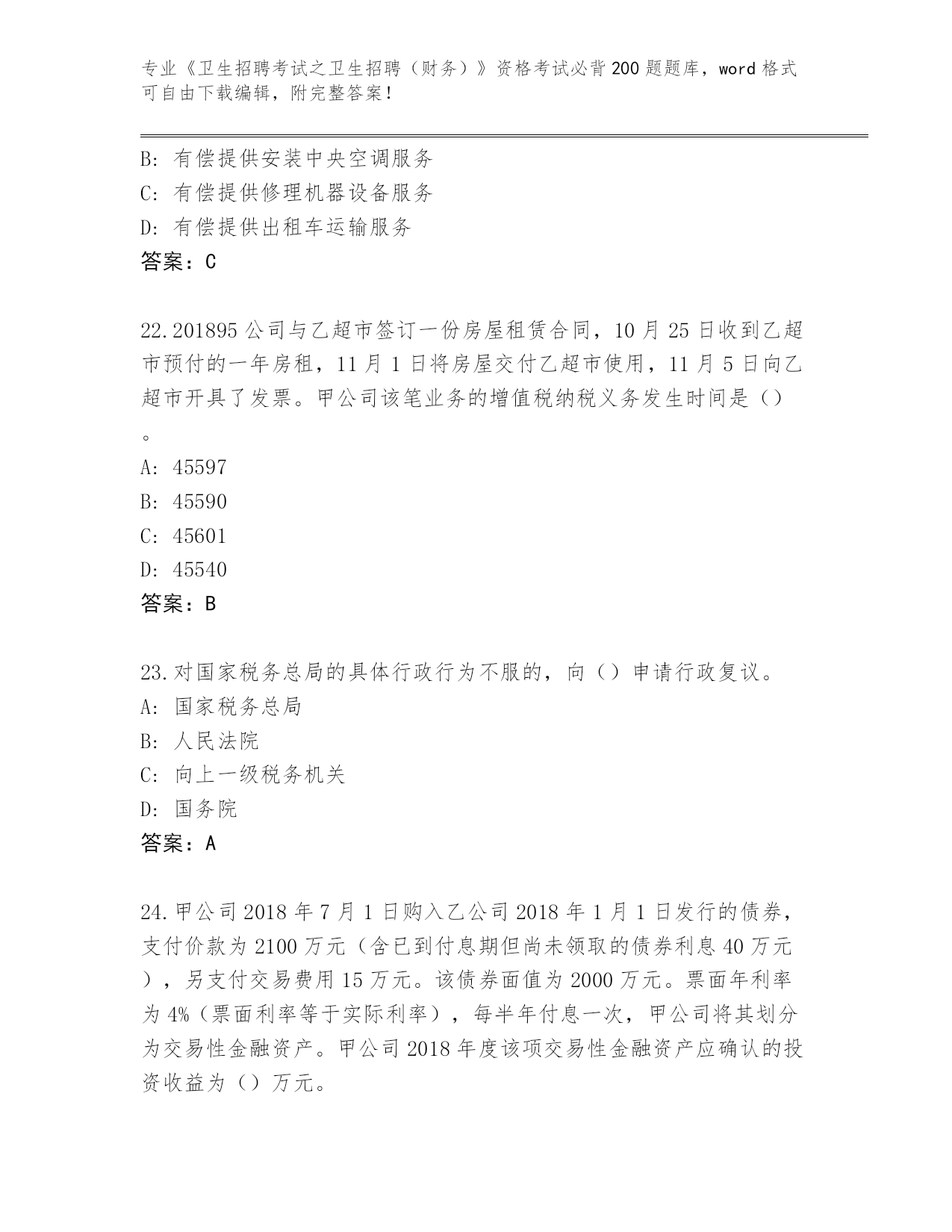 专业《卫生招聘考试之卫生招聘（财务）》资格考试必背200题题库，word格式可自由下载编辑，附完整答案！

B：有偿提供安装中央空调服务
C：有偿提供修理机器设备服务
D：有偿提供出租车运输服务
答案：C

22.201895公司与乙超市签订一份房屋租赁合同，10月25日收到乙超市预付的一年房租，11月1日将房屋交付乙超市使用，11月5日向乙超市开具了发票。甲公司该笔业务的增值税纳税义务发生时间是（）。
A：45597
B：45590
C：45601
D：45540
答案：B

23.对国家税务总局的具体行政行为不服的，向（）申请行政复议。
A：国家税务总局
B：人民法院
C：向上一级税务机关
D：国务院
答案：A

24.甲公司2018年7月1日购入乙公司2018年1月1日发行的债券，支付价款为2100万元（含已到付息期但尚未领取的债券利息40万元），另支付交易费用15万元。该债券面值为2000万元。票面年利率为4%（票面利率等于实际利率），每半年付息一次，甲公司将其划分为交易性金融资产。甲公司2018年度该项交易性金融资产应确认的投资收益为（）万元。